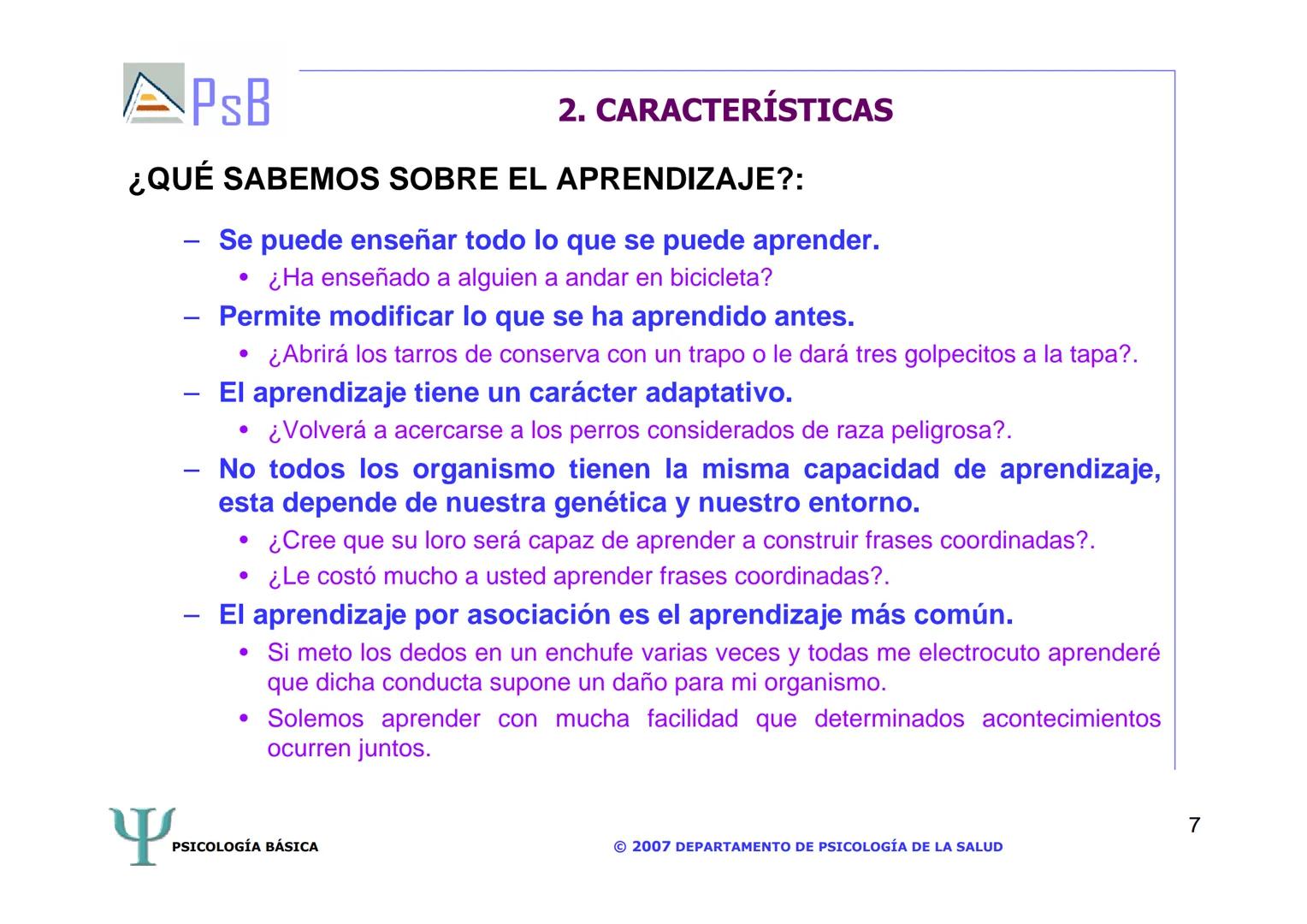 PsB

2. CARACTERÍSTICAS

¿QUÉ SABEMOS SOBRE EL APRENDIZAJE?:

– Se puede enseñar todo lo que se puede aprender.
• ¿Ha enseñado a alguien a andar en bicicleta?
– Permite modificar lo que se ha aprendido antes.
• ¿Abrirá los tarros de conserva con un trapo o le dará tres golpecitos a la tapa?.
– El aprendizaje tiene un carácter adaptativo.
• ¿Volverá a acercarse a los perros considerados de raza peligrosa?.
– No todos los organismo tienen la misma capacidad de aprendizaje, esta depende de nuestra genética y nuestro entorno.
• ¿Cree que su loro será capaz de aprender a construir frases coordinadas?.
• ¿Le costó mucho a usted aprender frases coordinadas?.
– El aprendizaje por asociación es el aprendizaje más común.
• Si meto los dedos en un enchufe varias veces y todas me electrocuto aprenderé que dicha conducta supone un daño para mi organismo.
• Solemos aprender con mucha facilidad que determinados acontecimientos ocurren juntos.

Ψ PSICOLOGÍA BÁSICA

© 2007 DEPARTAMENTO DE PSICOLOGÍA DE LA SALUD

7